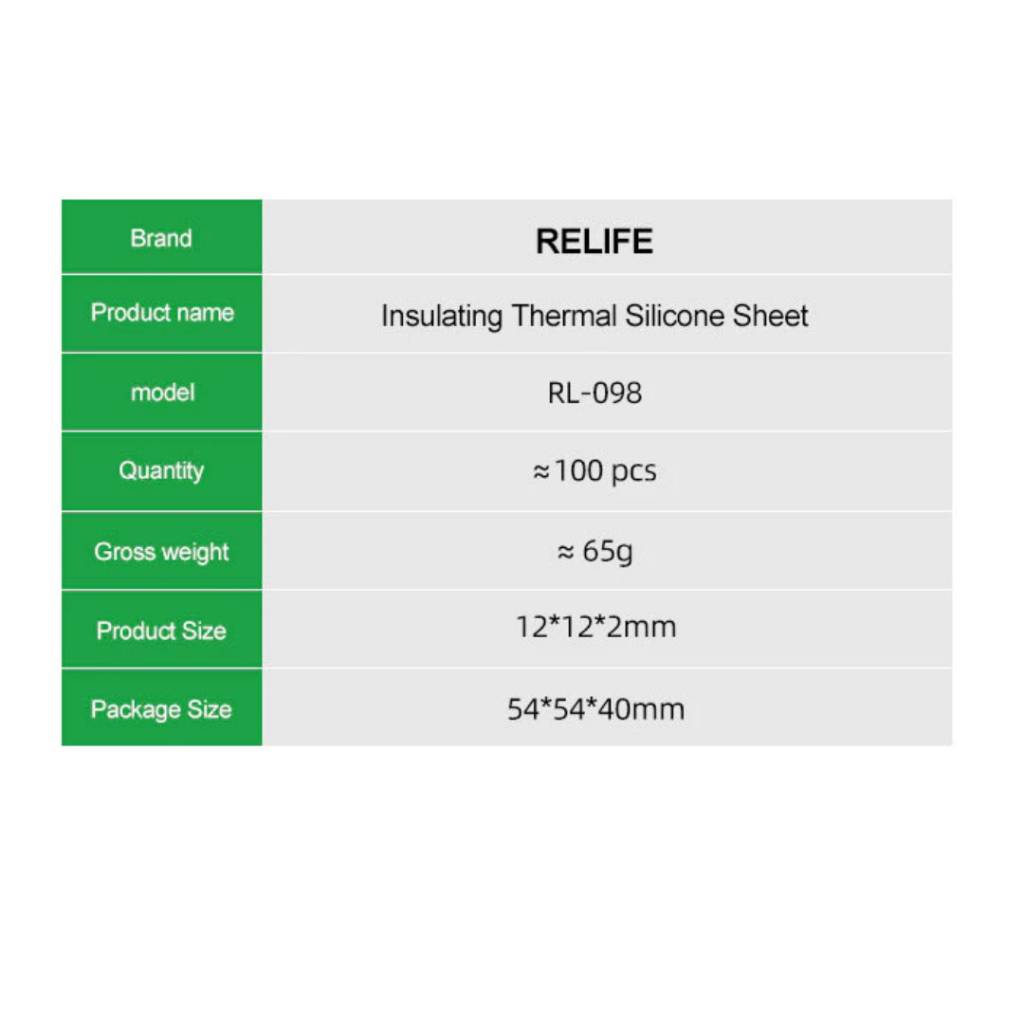 | Brand | RELIFE |
|---|---|
| Product name | Insulating Thermal Silicone Sheet |
| model | RL-098 |
| Quantity | ≈100 pcs |
| Gross weight | ≈ 65g |
| Product Size | 12*12*2mm |
| Package Size | 54*54*40mm |